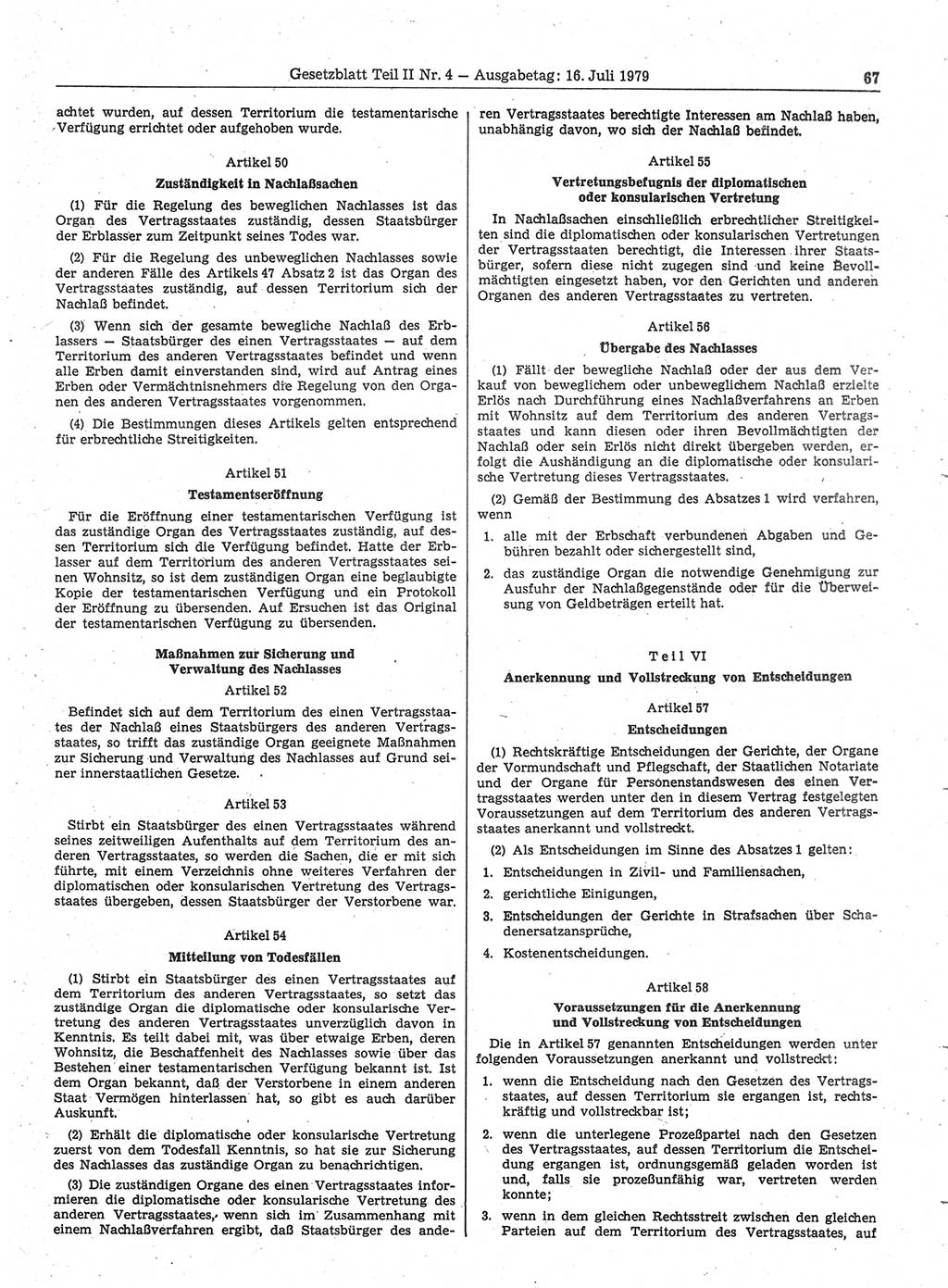 Gesetzblatt Teil II Nr. 4 — Ausgabetag: 16. Juli 1979 67

achtet wurden, auf dessen Territorium die testamentarische Verfügung errichtet oder aufgehoben wurde.

Artikel 50

Zuständigkeit in Nachlaßsachen

(1) Für die Regelung des beweglichen Nachlasses ist das Organ des Vertragsstaates zuständig, dessen Staatsbürger der Erblasser zum Zeitpunkt seines Todes war.

(2) Für die Regelung des unbeweglichen Nachlasses sowie der anderen Fälle des Artikels 47 Absatz 2 ist das Organ des Vertragsstaates zuständig, auf dessen Territorium sich der Nachlaß befindet.

(3) Wenn sich der gesamte bewegliche Nachlaß des Erblassers — Staatsbürger des einen Vertragsstaates — auf dem Territorium des anderen Vertragsstaates befindet und wenn alle Erben damit einverstanden sind, wird auf Antrag eines Erben oder Vermächtnisnehmers die Regelung von den Organen des anderen Vertragsstaates vorgenommen.

(4) Die Bestimmungen dieses Artikels gelten entsprechend für erbrechtliche Streitigkeiten.

Artikel 51

Testamentseröffnung

Für die Eröffnung einer testamentarischen Verfügung ist das zuständige Organ des Vertragsstaates zuständig, auf dessen Territorium sich die Verfügung befindet. Hatte der Erblasser auf dem Territorium des anderen Vertragsstaates seinen Wohnsitz, so ist dem zuständigen Organ eine beglaubigte Kopie der testamentarischen Verfügung und ein Protokoll der Eröffnung zu übersenden. Auf Ersuchen ist das Original der testamentarischen Verfügung zu übersenden.

Maßnahmen zur Sicherung und Verwaltung des Nachlasses

Artikel 52

Befindet sich auf dem Territorium des einen Vertragsstaates der Nachlaß eines Staatsbürgers des anderen Vertragsstaates, so trifft das zuständige Organ geeignete Maßnahmen zur Sicherung und Verwaltung des Nachlasses auf Grund seiner innerstaatlichen Gesetze.

Artikel 53

Stirbt ein Staatsbürger des einen Vertragsstaates während seines zeitweiligen Aufenthalts auf dem Territorium des anderen Vertragsstaates, so werden die Sachen, die er mit sich führte, mit einem Verzeichnis ohne weiteres Verfahren der diplomatischen oder konsularischen Vertretung des Vertragsstaates übergeben, dessen Staatsbürger der Verstorbene war.

Artikel 54

Mitteilung von Todesfällen

(1) Stirbt ein Staatsbürger des einen Vertragsstaates auf dem Territorium des anderen Vertragsstaates, so setzt das zuständige Organ die diplomatische oder konsularische Vertretung des anderen Vertragsstaates unverzüglich davon in Kenntnis. Es teilt dabei mit, was über etwaige Erben, deren Wohnsitz, die Beschaffenheit des Nachlasses sowie über das Bestehen einer testamentarischen Verfügung bekannt ist. Ist dem Organ bekannt, daß der Verstorbene in einem anderen Staat Vermögen hinterlassen hat, so gibt es auch darüber Auskunft.

(2) Erhält die diplomatische oder konsularische Vertretung zuerst von dem Todesfall Kenntnis, so hat sie zur Sicherung des Nachlasses das zuständige Organ zu benachrichtigen.

(3) Die zuständigen Organe des einen Vertragsstaates informieren die diplomatische oder konsularische Vertretung des anderen Vertragsstaates, wenn sich im Zusammenhang mit einem Nachlaßverfahren ergibt, daß Staatsbürger des anderen Vertragsstaates berechtigte Interessen am Nachlaß haben, unabhängig davon, wo sich der Nachlaß befindet.

Artikel 55

Vertretungsbefugnis der diplomatischen oder konsularischen Vertretung

In Nachlaßsachen einschließlich erbrechtlicher Streitigkeiten sind die diplomatischen oder konsularischen Vertretungen der Vertragsstaaten berechtigt, die Interessen ihrer Staatsbürger, sofern diese nicht zugegen sind und keine Bevollmächtigten eingesetzt haben, vor den Gerichten und anderen Organen des anderen Vertragsstaates zu vertreten.

Artikel 56

Übergabe des Nachlasses

(1) Fällt der bewegliche Nachlaß oder der aus dem Verkauf von beweglichem oder unbeweglichem Nachlaß erzielte Erlös nach Durchführung eines Nachlaßverfahrens an Erben mit Wohnsitz auf dem Territorium des anderen Vertragsstaates und kann diesen oder ihren Bevollmächtigten der Nachlaß oder sein Erlös nicht direkt übergeben werden, erfolgt die Aushändigung an die diplomatische oder konsularische Vertretung dieses Vertragsstaates.

(2) Gemäß der Bestimmung des Absatzes 1 wird verfahren, wenn

1. alle mit der Erbschaft verbundenen Abgaben und Gebühren bezahlt oder sichergestellt sind,

2. das zuständige Organ die notwendige Genehmigung zur Ausfuhr der Nachlaßgegenstände oder für die Überweisung von Geldbeträgen erteilt hat.

Teil VI

Anerkennung und Vollstreckung von Entscheidungen

Artikel 57

Entscheidungen

(1) Rechtskräftige Entscheidungen der Gerichte, der Organe der Vormundschaft und Pflegschaft, der Staatlichen Notariate und der Organe für Personenstandswesen des einen Vertragsstaates werden unter den in diesem Vertrag festgelegten Voraussetzungen auf dem Territorium des anderen Vertragsstaates anerkannt und vollstreckt.

(2) Als Entscheidungen im Sinne des Absatzes 1 gelten:

1. Entscheidungen in Zivil- und Familiensachen,

2. gerichtliche Einigungen,

3. Entscheidungen der Gerichte in Strafsachen über Schadenersatzansprüche,

4. Kostenentscheidungen.

Artikel 58

Voraussetzungen für die Anerkennung und Vollstreckung von Entscheidungen

Die in Artikel 57 genannten Entscheidungen werden unter folgenden Voraussetzungen anerkannt und vollstreckt:

1. wenn die Entscheidung nach den Gesetzen des Vertragsstaates, auf dessen Territorium sie ergangen ist, rechtskräftig und vollstreckbar ist;

2. wenn die unterlegene Prozeßpartei nach den Gesetzen des Vertragsstaates, auf dessen Territorium die Entscheidung ergangen ist, ordnungsgemäß geladen worden ist und, falls sie prozeßunfähig war, vertreten werden konnte;

3. wenn in dem gleichen Rechtsstreit zwischen den gleichen Parteien auf dem Territorium des Vertragsstaates, auf